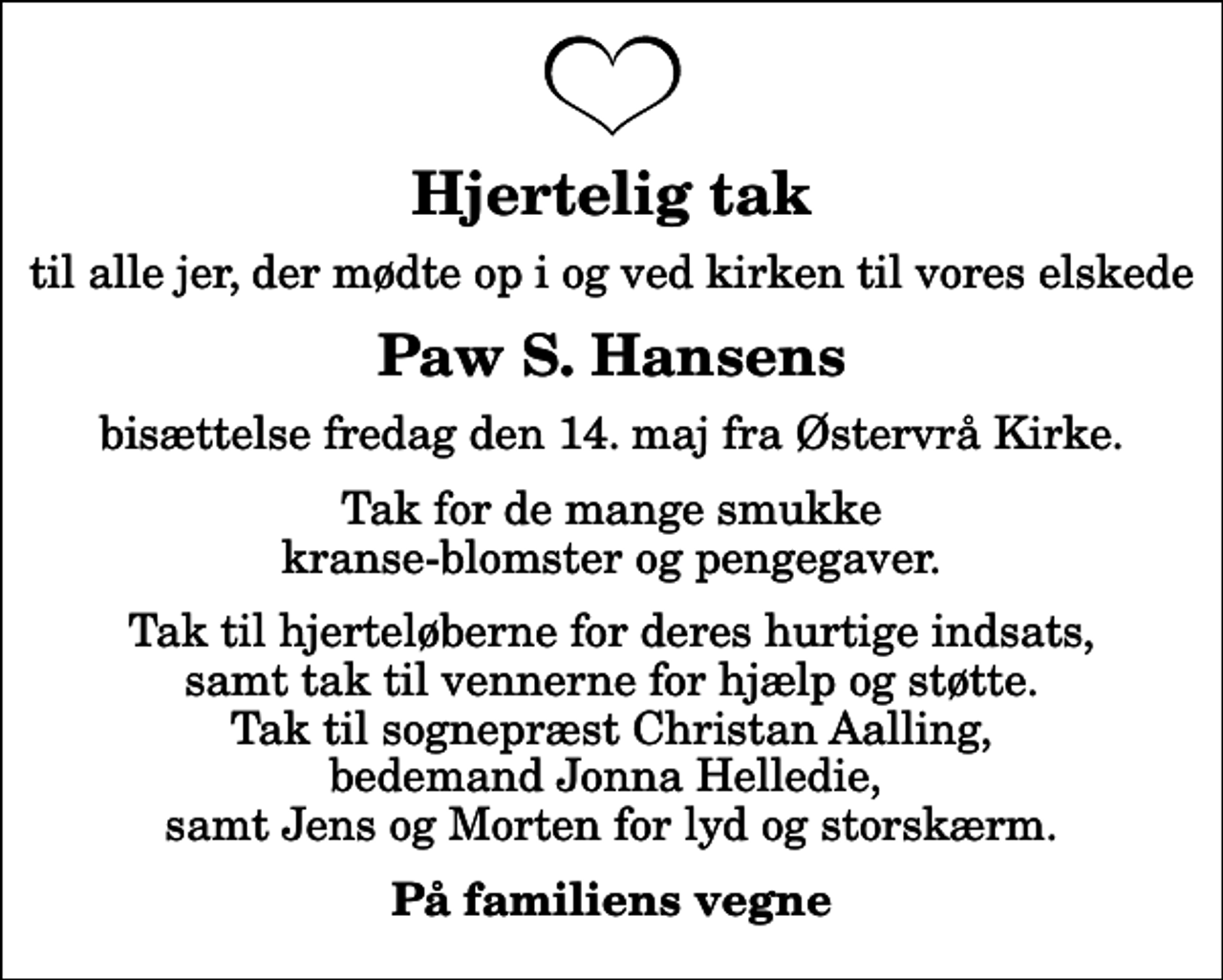 Hjertelig tak

til alle jer, der mødte op i og ved kirken til vores elskede

Paw S. Hansens

bisættelse fredag den 14. maj fra Østervrå Kirke.

Tak for de mange smukke kranse-blomster og pengegaver.

Tak til hjerteløberne for deres hurtige indsats, samt tak til vennerne for hjælp og støtte. Tak til sognepræst Christan Aalling, bedemand Jonna Helledie, samt Jens og Morten for lyd og storskærm.

På familiens vegne